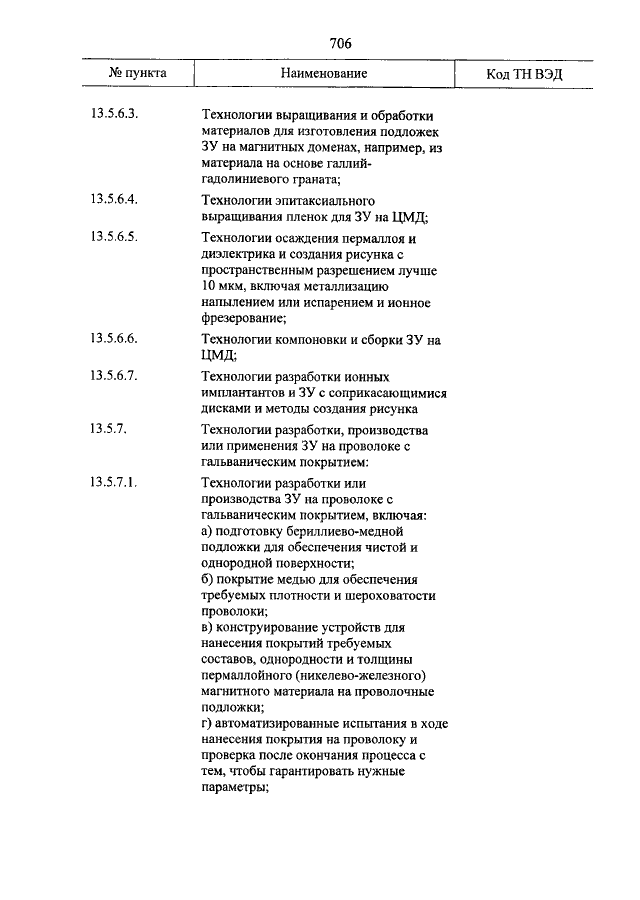 706

| № пункта | Наименование | Код ТН ВЭД |
|---|---|---|
| 13.5.6.3. | Технологии выращивания и обработки материалов для изготовления подложек ЗУ на магнитных доменах, например, из материала на основе галлий-гадолиниевого граната; | |
| 13.5.6.4. | Технологии эпитаксиального выращивания пленок для ЗУ на ЦМД; | |
| 13.5.6.5. | Технологии осаждения пермаллоя и диэлектрика и создания рисунка с пространственным разрешением лучше 10 мкм, включая металлизацию напылением или испарением и ионное фрезерование; | |
| 13.5.6.6. | Технологии компоновки и сборки ЗУ на ЦМД; | |
| 13.5.6.7. | Технологии разработки ионных имплантантов и ЗУ с соприкасающимися дисками и методы создания рисунка | |
| 13.5.7. | Технологии разработки, производства или применения ЗУ на проволоке с гальваническим покрытием: | |
| 13.5.7.1. | Технологии разработки или производства ЗУ на проволоке с гальваническим покрытием, включая: а) подготовку бериллиево-медной подложки для обеспечения чистой и однородной поверхности; б) покрытие медью для обеспечения требуемых плотности и шероховатости проволоки; в) конструирование устройств для нанесения покрытий требуемых составов, однородности и толщины пермаллойного (никелево-железного) магнитного материала на проволочные подложки; г) автоматизированные испытания в ходе нанесения покрытия на проволоку и проверка после окончания процесса с тем, чтобы гарантировать нужные параметры; | |